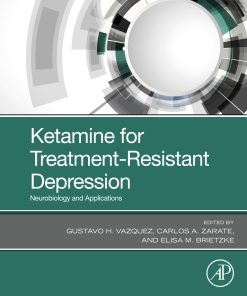 Ketamine for Treatment-Resistant Depression

Neurobiology and Applications

EDITED BY

GUSTAVO H. VAZQUEZ, CARLOS A. ZARATE, AND ELISA M. BRIETZKE

AP